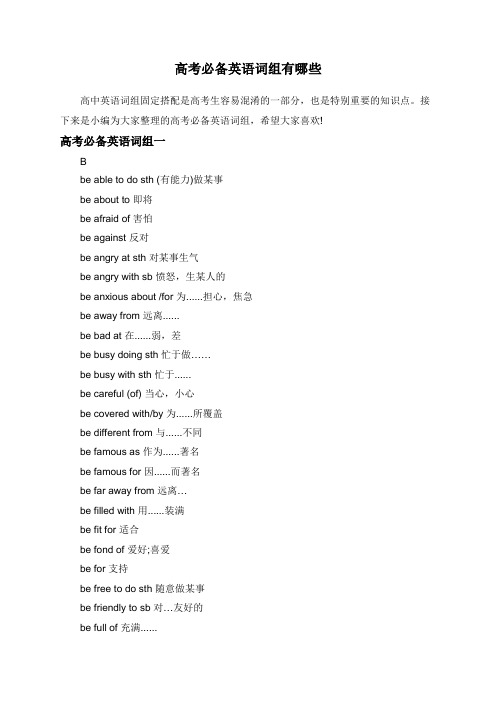 高考必备英语词组有哪些

高中英语词组固定搭配是高考生容易混淆的一部分，也是特别重要的知识点。接下来是小编为大家整理的高考必备英语词组，希望大家喜欢!

高考必备英语词组一

B

be able to do sth (有能力)做某事

be about to 即将

be afraid of 害怕

be against 反对

be angry at sth 对某事生气

be angry with sb 愤怒，生某人的

be anxious about /for 为......担心，焦急

be away from 远离......

be bad at 在......弱，差

be busy doing sth 忙于做……

be busy with sth 忙于......

be careful (of) 当心，小心

be covered with/by 为......所覆盖

be different from 与......不同

be famous as 作为......著名

be famous for 因......而著名

be far away from 远离…

be filled with 用......装满

be fit for 适合

be fond of 爱好;喜爱

be for 支持

be free to do sth 随意做某事

be friendly to sb 对…友好的

be full of 充满......